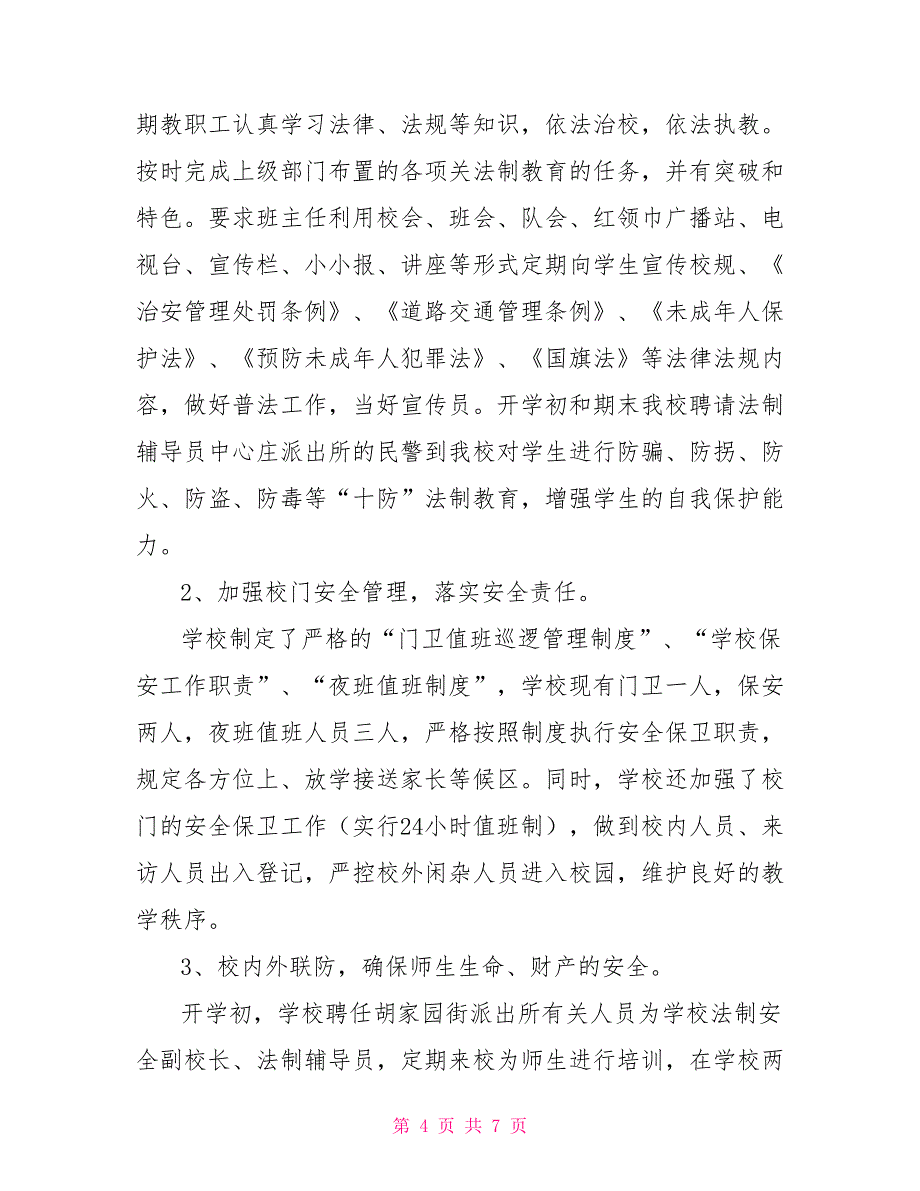 期教职工认真学习法律、法规等知识，依法治校，依法执教。按时完成上级部门布置的各项关法制教育的任务，并有突破和特色。要求班主任利用校会、班会、队会、红领巾广播站、电视台、宣传栏、小小报、讲座等形式定期向学生宣传校规、《治安管理处罚条例》、《道路交通管理条例》、《未成年人保护法》、《预防未成年人犯罪法》、《国旗法》等法律法规内容，做好普法工作，当好宣传员。开学初和期末我校聘请法制辅导员中心庄派出所的民警到我校对学生进行防骗、防拐、防火、防盗、防毒等“十防”法制教育，增强学生的自我保护能力。

2、加强校门安全管理，落实安全责任。

学校制定了严格的“门卫值班巡逻管理制度”、“学校保安工作职责”、“夜班值班制度”，学校现有门卫一人，保安两人，夜班值班人员三人，严格按照制度执行安全保卫职责，规定各方位上、放学接送家长等候区。同时，学校还加强了校门的安全保卫工作（实行24小时值班制），做到校内人员、来访人员出入登记，严控校外闲杂人员进入校园，维护良好的教学秩序。

3、校内外联防，确保师生生命、财产的安全。

开学初，学校聘任胡家园街派出所有关人员为学校法制安全副校长、法制辅导员，定期来校为师生进行培训，在学校两

第 4 页 共 7 页